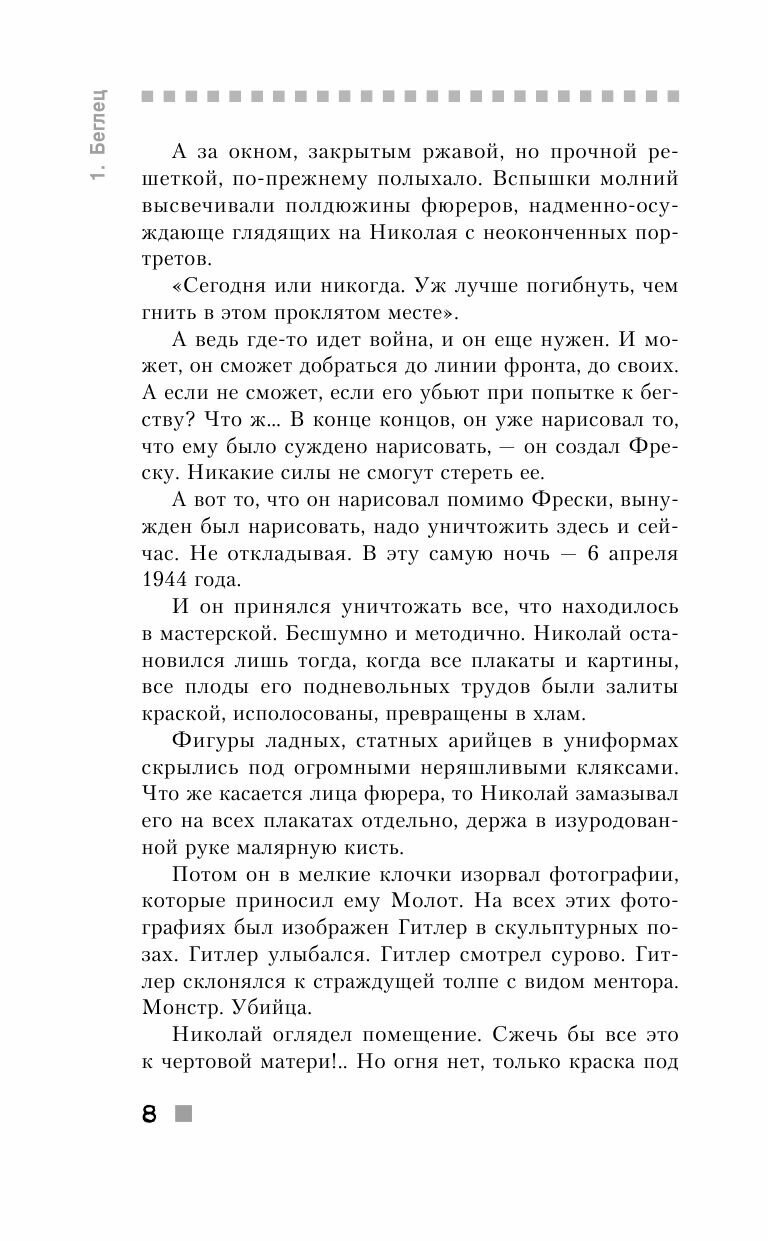 1. Беглец

А за окном, закрытым ржавой, но прочной решеткой, по-прежнему полыхало. Вспышки молний высвечивали полдюжины фюреров, надменно-осуждающе глядящих на Николая с неоконченных портретов.

«Сегодня или никогда. Уж лучше погибнуть, чем гнить в этом проклятом месте».

А ведь где-то идет война, и он еще нужен. И может, он сможет добраться до линии фронта, до своих. А если не сможет, если его убьют при попытке к бегству? Что ж... В конце концов, он уже нарисовал то, что ему было суждено нарисовать, — он создал Фреску. Никакие силы не смогут стереть ее.

А вот то, что он нарисовал помимо Фрески, вынужден был нарисовать, надо уничтожить здесь и сейчас. Не откладывая. В эту самую ночь — 6 апреля 1944 года.

И он принялся уничтожать все, что находилось в мастерской. Бесшумно и методично. Николай остановился лишь тогда, когда все плакаты и картины, все плоды его подневольных трудов были залиты краской, исполосованы, превращены в хлам.

Фигуры ладных, статных арийцев в униформах скрылись под огромными неряшливыми кляксами. Что же касается лица фюрера, то Николай замазывал его на всех плакатах отдельно, держа в изуродованной руке малярную кисть.

Потом он в мелкие клочки изорвал фотографии, которые приносил ему Молот. На всех этих фотографиях был изображен Гитлер в скульптурных позах. Гитлер улыбался. Гитлер смотрел сурово. Гитлер склонялся к страждущей толпе с видом ментора. Монстр. Убийца.

Николай оглядел помещение. Сжечь бы все это к чертовой матери!.. Но огня нет, только краска под

8